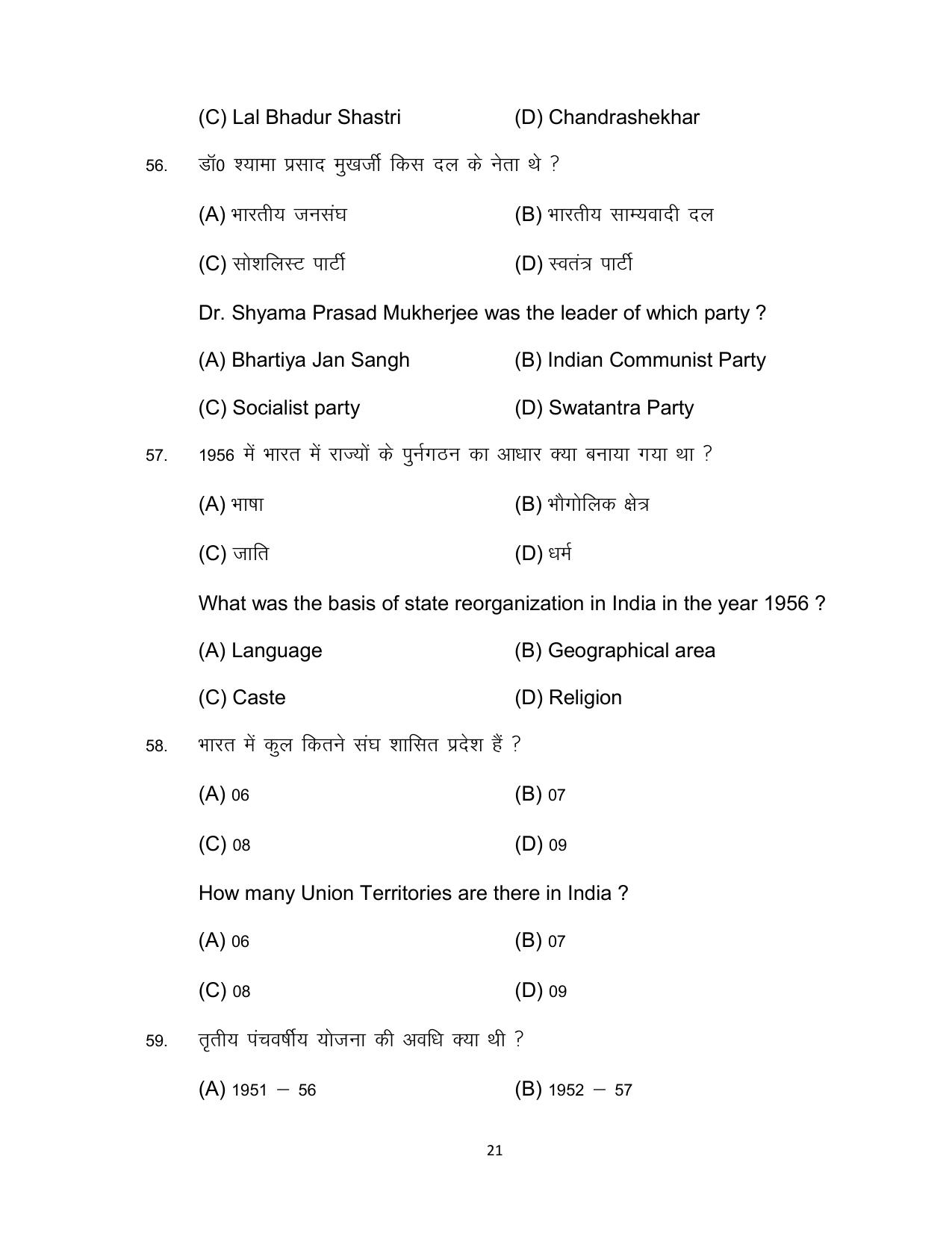 (C) Lal Bhadur Shastri (D) Chandrashekhar

56. डॉ0 श्यामा प्रसाद मुखर्जी किस दल के नेता थे ?

(A) भारतीय जनसंघ (B) भारतीय साम्यवादी दल

(C) सोशलिस्ट पार्टी (D) स्वतंत्र पार्टी

Dr. Shyama Prasad Mukherjee was the leader of which party ?

(A) Bhartiya Jan Sangh (B) Indian Communist Party

(C) Socialist party (D) Swatantra Party

57. 1956 में भारत में राज्यों के पुर्नगठन का आधार क्या बनाया गया था ?

(A) भाषा (B) भौगोलिक क्षेत्र

(C) जाति (D) धर्म

What was the basis of state reorganization in India in the year 1956 ?

(A) Language (B) Geographical area

(C) Caste (D) Religion

58. भारत में कुल कितने संघ शासित प्रदेश हैं ?

(A) 06 (B) 07

(C) 08 (D) 09

How many Union Territories are there in India ?

(A) 06 (B) 07

(C) 08 (D) 09

59. तृतीय पंचवर्षीय योजना की अवधि क्या थी ?

(A) 1951 – 56 (B) 1952 – 57

21